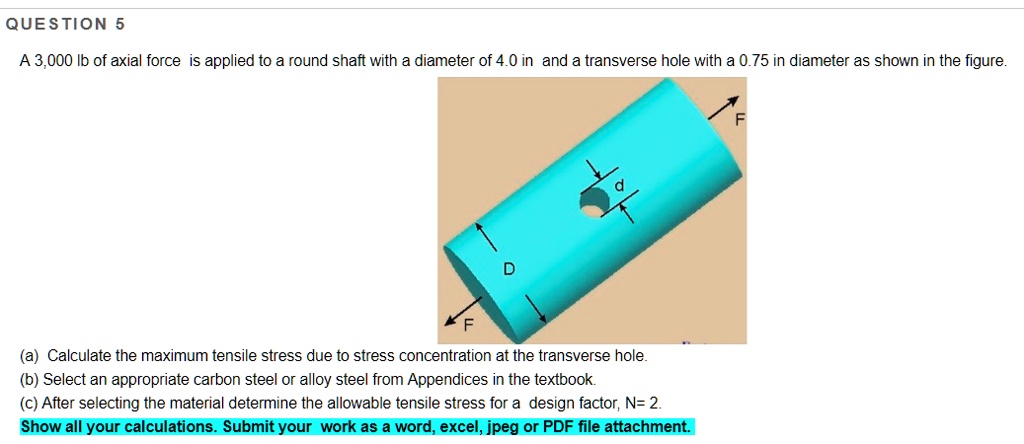 QUESTION 5

A 3,000 lb of axial force is applied to a round shaft with a diameter of 4.0 in and a transverse hole with a 0.75 in diameter as shown in the figure.

F

d

D

F

(a) Calculate the maximum tensile stress due to stress concentration at the transverse hole.
(b) Select an appropriate carbon steel or alloy steel from Appendices in the textbook.
(c) After selecting the material determine the allowable tensile stress for a design factor, N= 2.
Show all your calculations. Submit your work as a word, excel, jpeg or PDF file attachment.